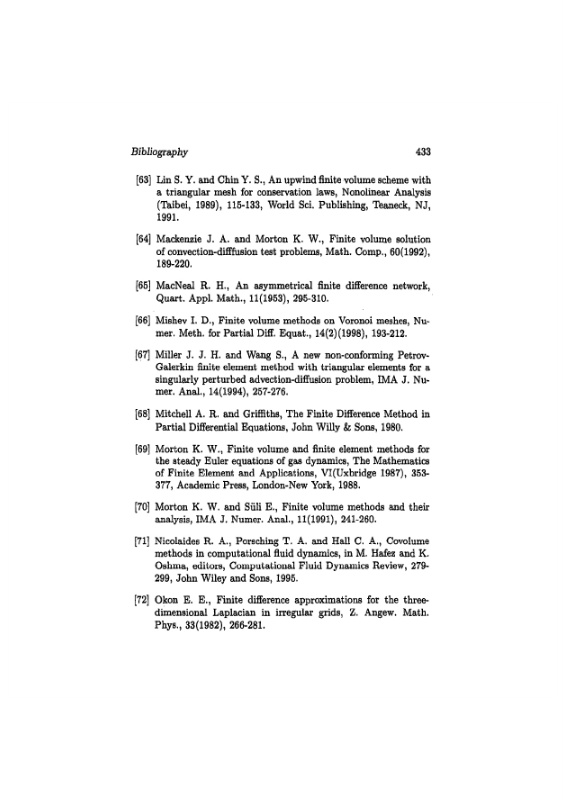 Bibliography 433

[63] Lin S. Y. and Chin Y. S., An upwind finite volume scheme with a triangular mesh for conservation laws, Nonolinear Analysis (Taibei, 1989), 115-133, World Sci. Publishing, Teaneck, NJ, 1991.

[64] Mackenzie J. A. and Morton K. W., Finite volume solution of convection-difffusion test problems, Math. Comp., 60(1992), 189-220.

[65] MacNeal R. H., An asymmetrical finite difference network, Quart. Appl. Math., 11(1953), 295-310.

[66] Mishev I. D., Finite volume methods on Voronoi meshes, Numer. Meth. for Partial Diff. Equat., 14(2)(1998), 193-212.

[67] Miller J. J. H. and Wang S., A new non-conforming Petrov-Galerkin finite element method with triangular elements for a singularly perturbed advection-diffusion problem, IMA J. Numer. Anal., 14(1994), 257-276.

[68] Mitchell A. R. and Griffiths, The Finite Difference Method in Partial Differential Equations, John Willy & Sons, 1980.

[69] Morton K. W., Finite volume and finite element methods for the steady Euler equations of gas dynamics, The Mathematics of Finite Element and Applications, VI(Uxbridge 1987), 353-377, Academic Press, London-New York, 1988.

[70] Morton K. W. and Süli E., Finite volume methods and their analysis, IMA J. Numer. Anal., 11(1991), 241-260.

[71] Nicolaides R. A., Porsching T. A. and Hall C. A., Covolume methods in computational fluid dynamics, in M. Hafez and K. Oshma, editors, Computational Fluid Dynamics Review, 279-299, John Wiley and Sons, 1995.

[72] Okon E. E., Finite difference approximations for the three-dimensional Laplacian in irregular grids, Z. Angew. Math. Phys., 33(1982), 266-281.